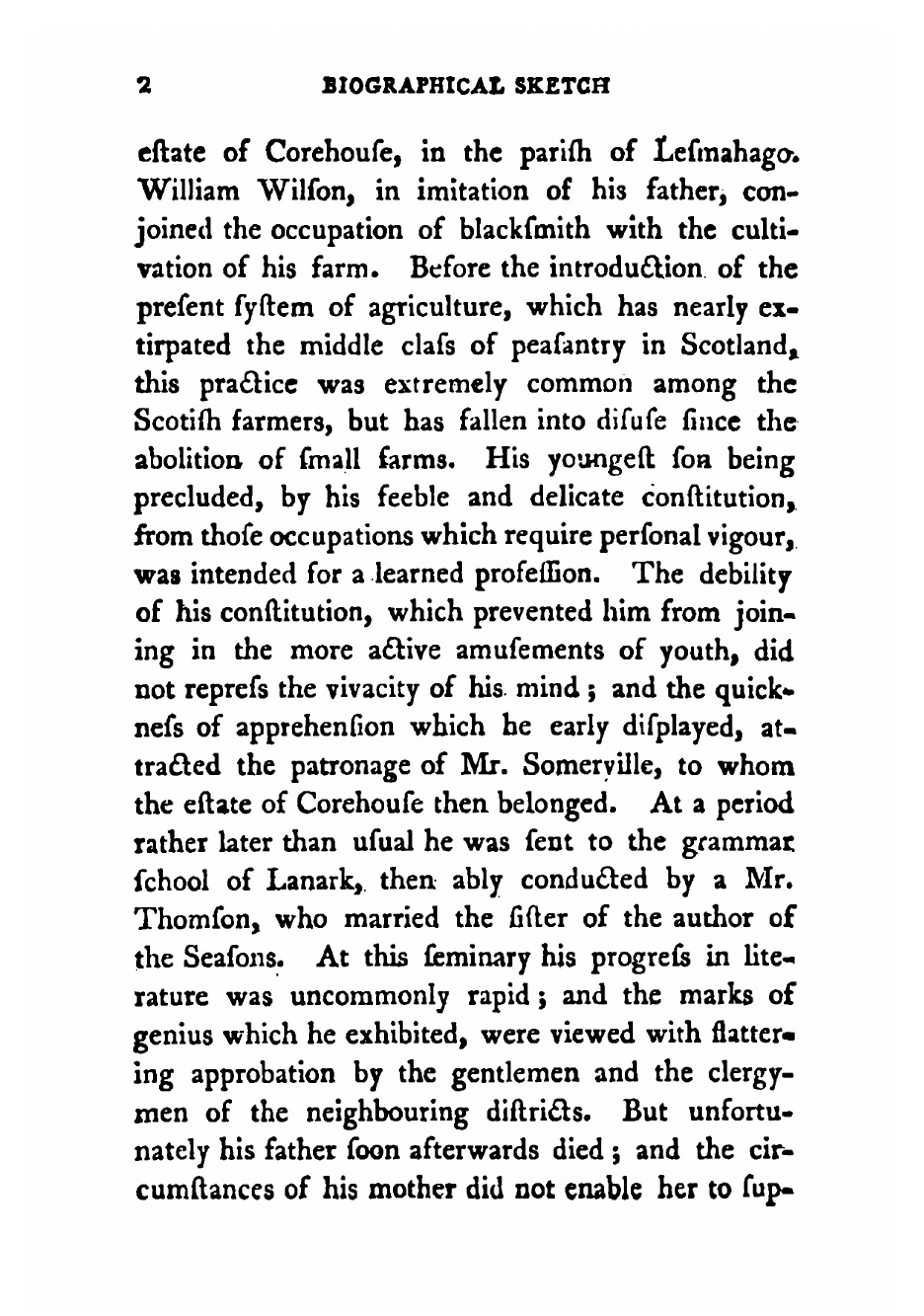 2 BIOGRAPHICAL SKETCH

eſtate of Corehouſe, in the pariſh of Leſmahago. William Wilſon, in imitation of his father, conjoined the occupation of blackſmith with the cultivation of his farm. Before the introduction of the preſent ſyſtem of agriculture, which has nearly extirpated the middle claſs of peaſantry in Scotland, this practice was extremely common among the Scotiſh farmers, but has fallen into diſuſe ſince the abolition of ſmall farms. His youngeſt ſon being precluded, by his feeble and delicate conſtitution, from thoſe occupations which require perſonal vigour, was intended for a learned profeſſion. The debility of his conſtitution, which prevented him from joining in the more active amuſements of youth, did not repreſs the vivacity of his mind; and the quickneſs of apprehenſion which he early diſplayed, attracted the patronage of Mr. Somerville, to whom the eſtate of Corehouſe then belonged. At a period rather later than uſual he was ſent to the grammar ſchool of Lanark, then ably conducted by a Mr. Thomſon, who married the ſiſter of the author of the Seaſons. At this ſeminary his progreſs in literature was uncommonly rapid; and the marks of genius which he exhibited, were viewed with flattering approbation by the gentlemen and the clergymen of the neighbouring diſtricts. But unfortunately his father ſoon afterwards died; and the circumſtances of his mother did not enable her to ſup-